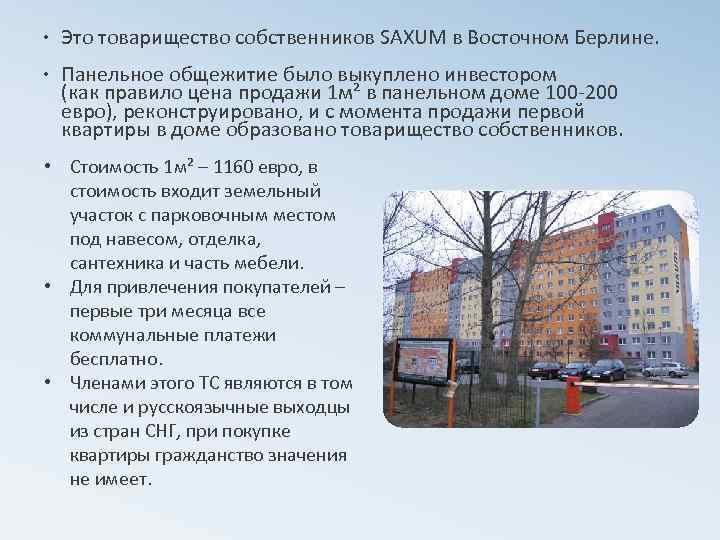 • Это товарищество собственников SAXUM в Восточном Берлине.

• Панельное общежитие было выкуплено инвестором (как правило цена продажи 1м² в панельном доме 100-200 евро), реконструировано, и с момента продажи первой квартиры в доме образовано товарищество собственников.

• Стоимость 1м² – 1160 евро, в стоимость входит земельный участок с парковочным местом под навесом, отделка, сантехника и часть мебели.

• Для привлечения покупателей – первые три месяца все коммунальные платежи бесплатно.

• Членами этого ТС являются в том числе и русскоязычные выходцы из стран СНГ, при покупке квартиры гражданство значения не имеет.